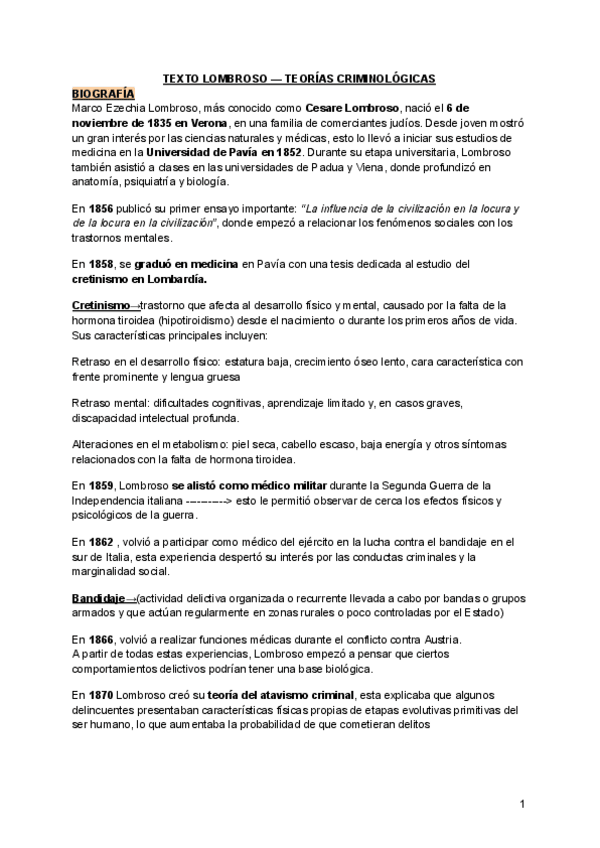 TEXTO LOMBROSO — TEORÍAS CRIMINOLÓGICAS

BIOGRAFÍA

Marco Ezechia Lombroso, más conocido como Cesare Lombroso, nació el 6 de noviembre de 1835 en Verona, en una familia de comerciantes judíos. Desde joven mostró un gran interés por las ciencias naturales y médicas, esto lo llevó a iniciar sus estudios de medicina en la Universidad de Pavía en 1852. Durante su etapa universitaria, Lombroso también asistió a clases en las universidades de Padua y Viena, donde profundizó en anatomía, psiquiatría y biología.

En 1856 publicó su primer ensayo importante: "La influencia de la civilización en la locura y de la locura en la civilización", donde empezó a relacionar los fenómenos sociales con los trastornos mentales.

En 1858, se graduó en medicina en Pavía con una tesis dedicada al estudio del cretinismo en Lombardía.

Cretinismo→trastorno que afecta al desarrollo físico y mental, causado por la falta de la hormona tiroidea (hipotiroidismo) desde el nacimiento o durante los primeros años de vida. Sus características principales incluyen:

Retraso en el desarrollo físico: estatura baja, crecimiento óseo lento, cara característica con frente prominente y lengua gruesa

Retraso mental: dificultades cognitivas, aprendizaje limitado y, en casos graves, discapacidad intelectual profunda.

Alteraciones en el metabolismo: piel seca, cabello escaso, baja energía y otros síntomas relacionados con la falta de hormona tiroidea.

En 1859, Lombroso se alistó como médico militar durante la Segunda Guerra de la Independencia italiana ----------> esto le permitió observar de cerca los efectos físicos y psicológicos de la guerra.

En 1862 , volvió a participar como médico del ejército en la lucha contra el bandidaje en el sur de Italia, esta experiencia despertó su interés por las conductas criminales y la marginalidad social.

Bandidaje→(actividad delictiva organizada o recurrente llevada a cabo por bandas o grupos armados y que actúan regularmente en zonas rurales o poco controladas por el Estado)

En 1866, volvió a realizar funciones médicas durante el conflicto contra Austria.
A partir de todas estas experiencias, Lombroso empezó a pensar que ciertos comportamientos delictivos podrían tener una base biológica.

En 1870 Lombroso creó su teoría del atavismo criminal, esta explicaba que algunos delincuentes presentaban características físicas propias de etapas evolutivas primitivas del ser humano, lo que aumentaba la probabilidad de que cometieran delitos

1